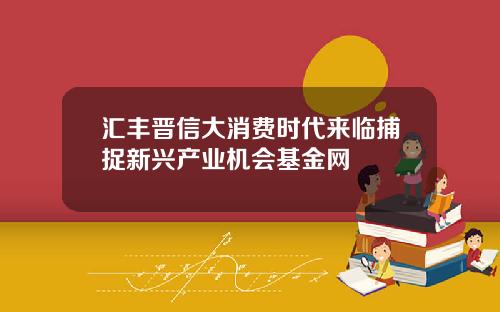 汇丰晋信大消费时代来临捕捉新兴产业机会基金网